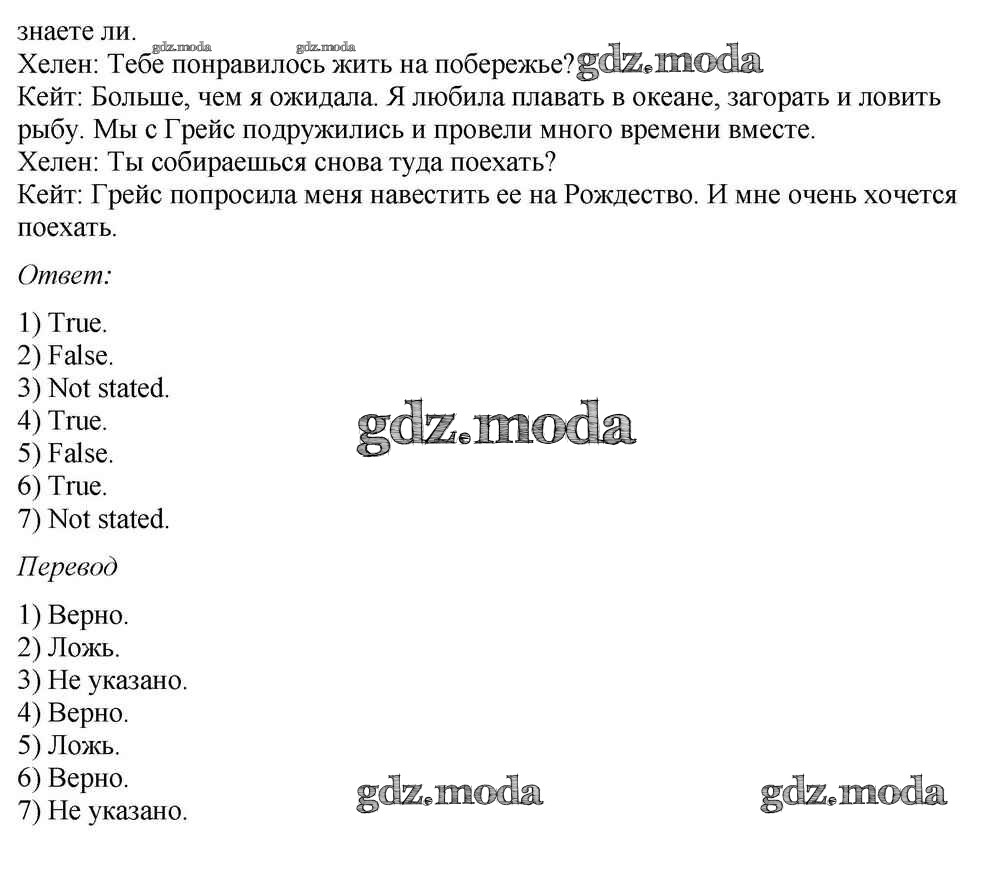 знаете ли.
gdz.moda gdz.moda
Хелен: Тебе понравилось жить на побережье? gdz.moda
Кейт: Больше, чем я ожидала. Я любила плавать в океане, загорать и ловить рыбу. Мы с Грейс подружились и провели много времени вместе.
Хелен: Ты собираешься снова туда поехать?
Кейт: Грейс попросила меня навестить ее на Рождество. И мне очень хочется поехать.

Ответ:

1) True.
2) False.
3) Not stated.
4) True.
5) False.
6) True.
7) Not stated.

gdz.moda

Перевод

1) Верно.
2) Ложь.
3) Не указано.
4) Верно.
5) Ложь.
6) Верно.
7) Не указано.

gdz.moda gdz.moda